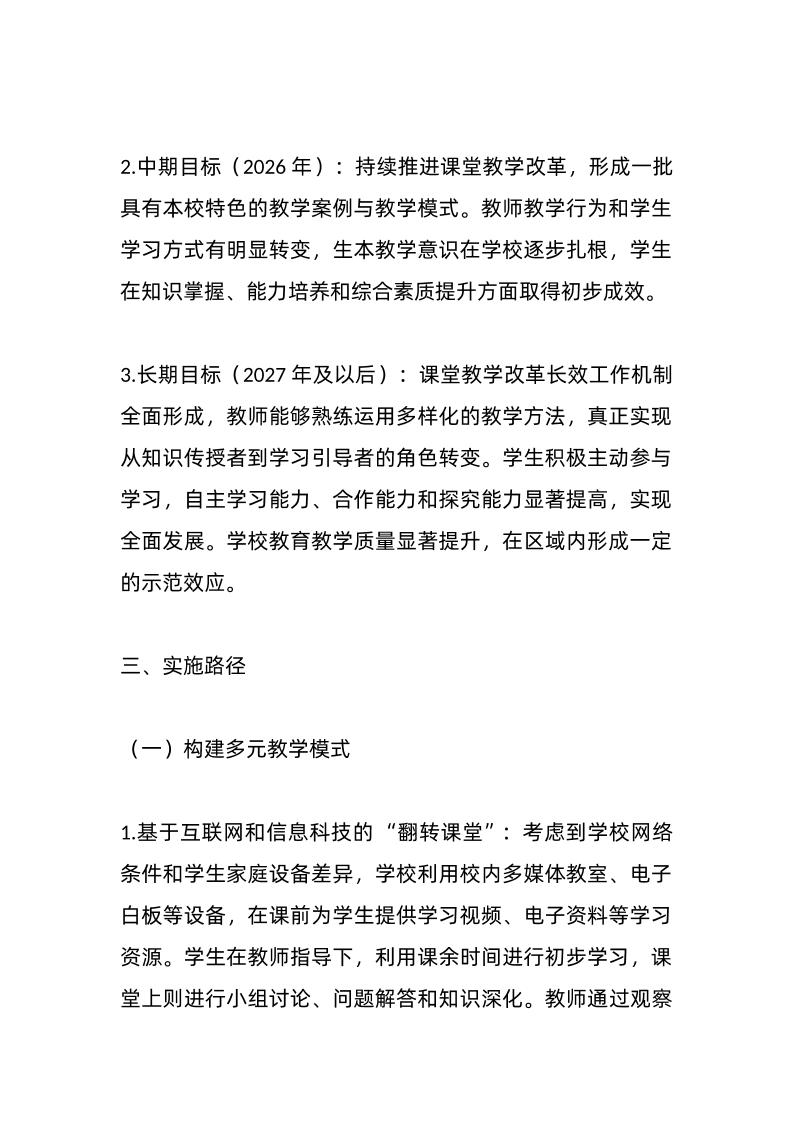 2.中期目标（2026 年）：持续推进课堂教学改革，形成一批具有本校特色的教学案例与教学模式。教师教学行为和学生学习方式有明显转变，生本教学意识在学校逐步扎根，学生在知识掌握、能力培养和综合素质提升方面取得初步成效。

3.长期目标（2027 年及以后）：课堂教学改革长效工作机制全面形成，教师能够熟练运用多样化的教学方法，真正实现从知识传授者到学习引导者的角色转变。学生积极主动参与学习，自主学习能力、合作能力和探究能力显著提高，实现全面发展。学校教育教学质量显著提升，在区域内形成一定的示范效应。

三、实施路径

（一）构建多元教学模式

1.基于互联网和信息科技的“翻转课堂”：考虑到学校网络条件和学生家庭设备差异，学校利用校内多媒体教室、电子白板等设备，在课前为学生提供学习视频、电子资料等学习资源。学生在教师指导下，利用课余时间进行初步学习，课堂上则进行小组讨论、问题解答和知识深化。教师通过观察